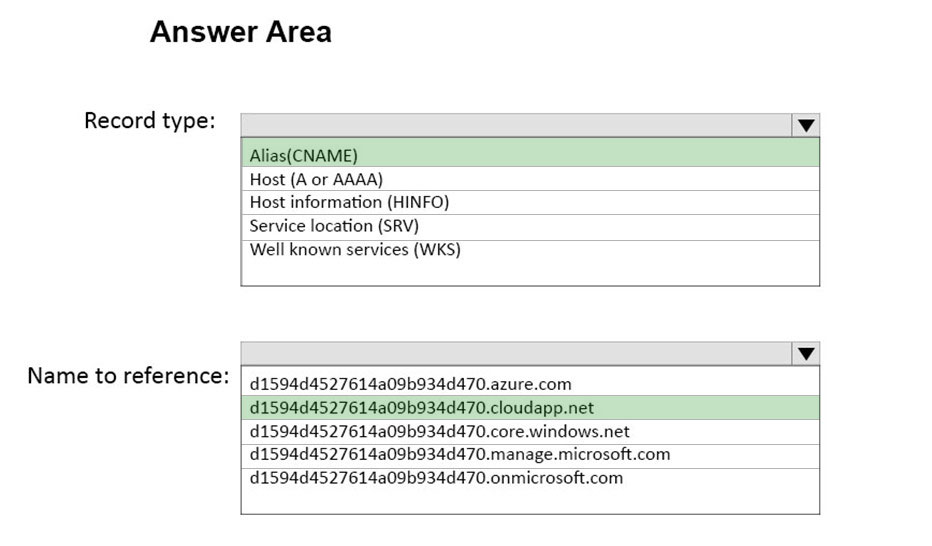 Answer Area

Record type:

Alias(CNAME)
Host (A or AAAA)
Host information (HINFO)
Service location (SRV)
Well known services (WKS)

Name to reference:

d1594d4527614a09b934d470.azure.com
d1594d4527614a09b934d470.cloudapp.net
d1594d4527614a09b934d470.core.windows.net
d1594d4527614a09b934d470.manage.microsoft.com
d1594d4527614a09b934d470.onmicrosoft.com